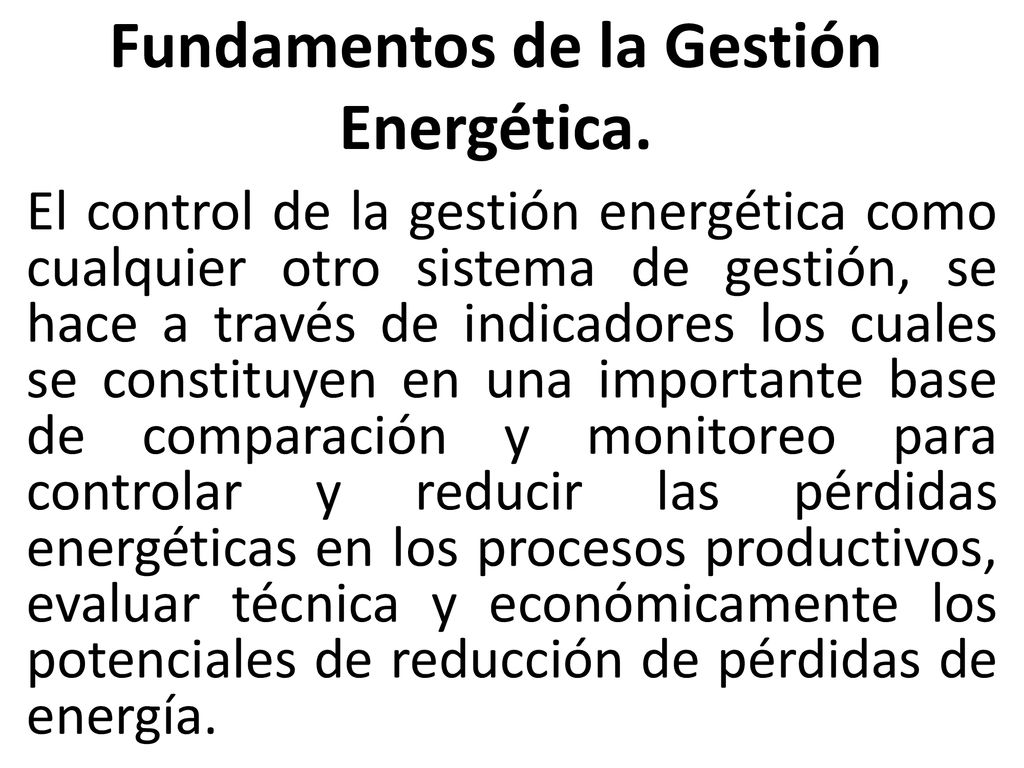 Fundamentos de la Gestión Energética.

El control de la gestión energética como cualquier otro sistema de gestión, se hace a través de indicadores los cuales se constituyen en una importante base de comparación y monitoreo para controlar y reducir las pérdidas energéticas en los procesos productivos, evaluar técnica y económicamente los potenciales de reducción de pérdidas de energía.